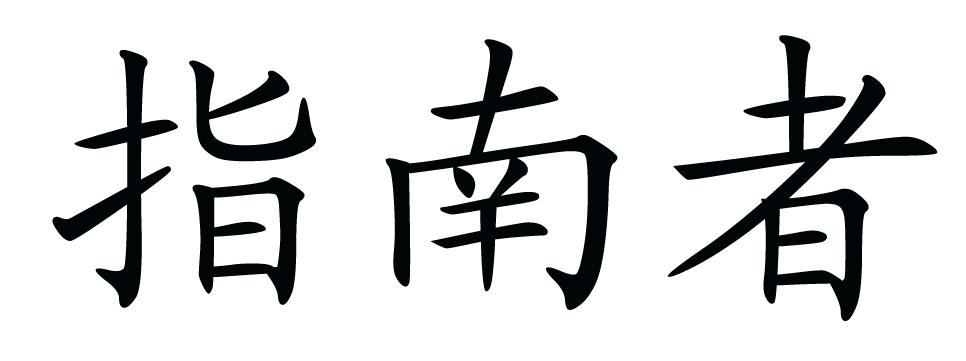 指南者